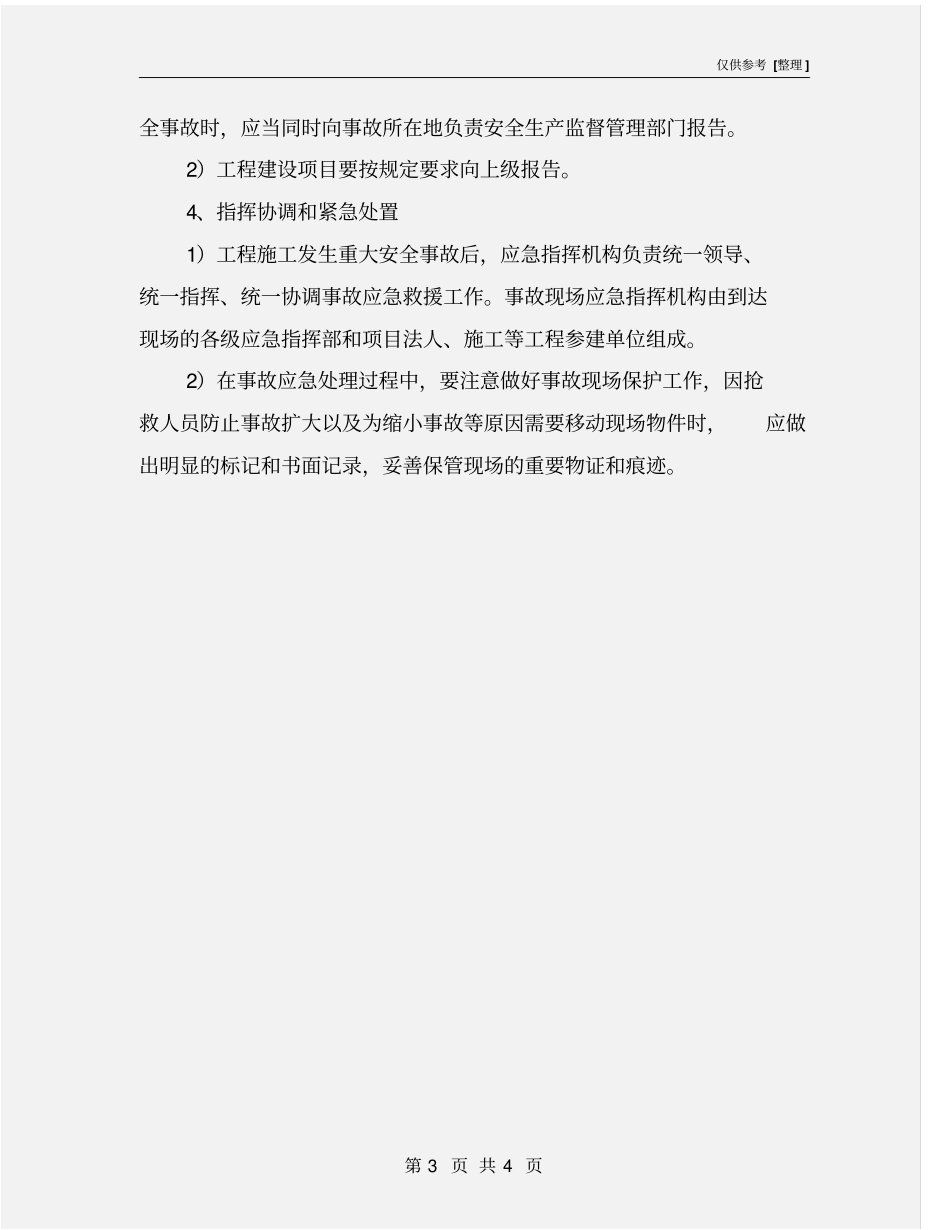 仅供参考 [整理]

全事故时，应当同时向事故所在地负责安全生产监督管理部门报告。

2）工程建设项目要按规定要求向上级报告。

4、指挥协调和紧急处置

1）工程施工发生重大安全事故后，应急指挥机构负责统一领导、统一指挥、统一协调事故应急救援工作。事故现场应急指挥机构由到达现场的各级应急指挥部和项目法人、施工等工程参建单位组成。

2）在事故应急处理过程中，要注意做好事故现场保护工作，因抢救人员防止事故扩大以及为缩小事故等原因需要移动现场物件时，应做出明显的标记和书面记录，妥善保管现场的重要物证和痕迹。

第 3 页 共 4 页